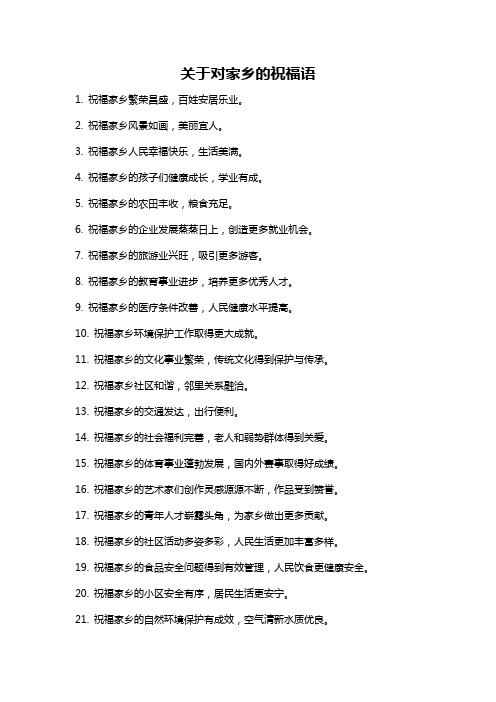 关于对家乡的祝福语

1. 祝福家乡繁荣昌盛，百姓安居乐业。

2. 祝福家乡风景如画，美丽宜人。

3. 祝福家乡人民幸福快乐，生活美满。

4. 祝福家乡的孩子们健康成长，学业有成。

5. 祝福家乡的农田丰收，粮食充足。

6. 祝福家乡的企业发展蒸蒸日上，创造更多就业机会。

7. 祝福家乡的旅游业兴旺，吸引更多游客。

8. 祝福家乡的教育事业进步，培养更多优秀人才。

9. 祝福家乡的医疗条件改善，人民健康水平提高。

10. 祝福家乡环境保护工作取得更大成就。

11. 祝福家乡的文化事业繁荣，传统文化得到保护与传承。

12. 祝福家乡社区和谐，邻里关系融洽。

13. 祝福家乡的交通发达，出行便利。

14. 祝福家乡的社会福利完善，老人和弱势群体得到关爱。

15. 祝福家乡的体育事业蓬勃发展，国内外赛事取得好成绩。

16. 祝福家乡的艺术家们创作灵感源源不断，作品受到赞誉。

17. 祝福家乡的青年人才崭露头角，为家乡做出更多贡献。

18. 祝福家乡的社区活动多姿多彩，人民生活更加丰富多样。

19. 祝福家乡的食品安全问题得到有效管理，人民饮食更健康安全。

20. 祝福家乡的小区安全有序，居民生活更安宁。

21. 祝福家乡的自然环境保护有成效，空气清新水质优良。